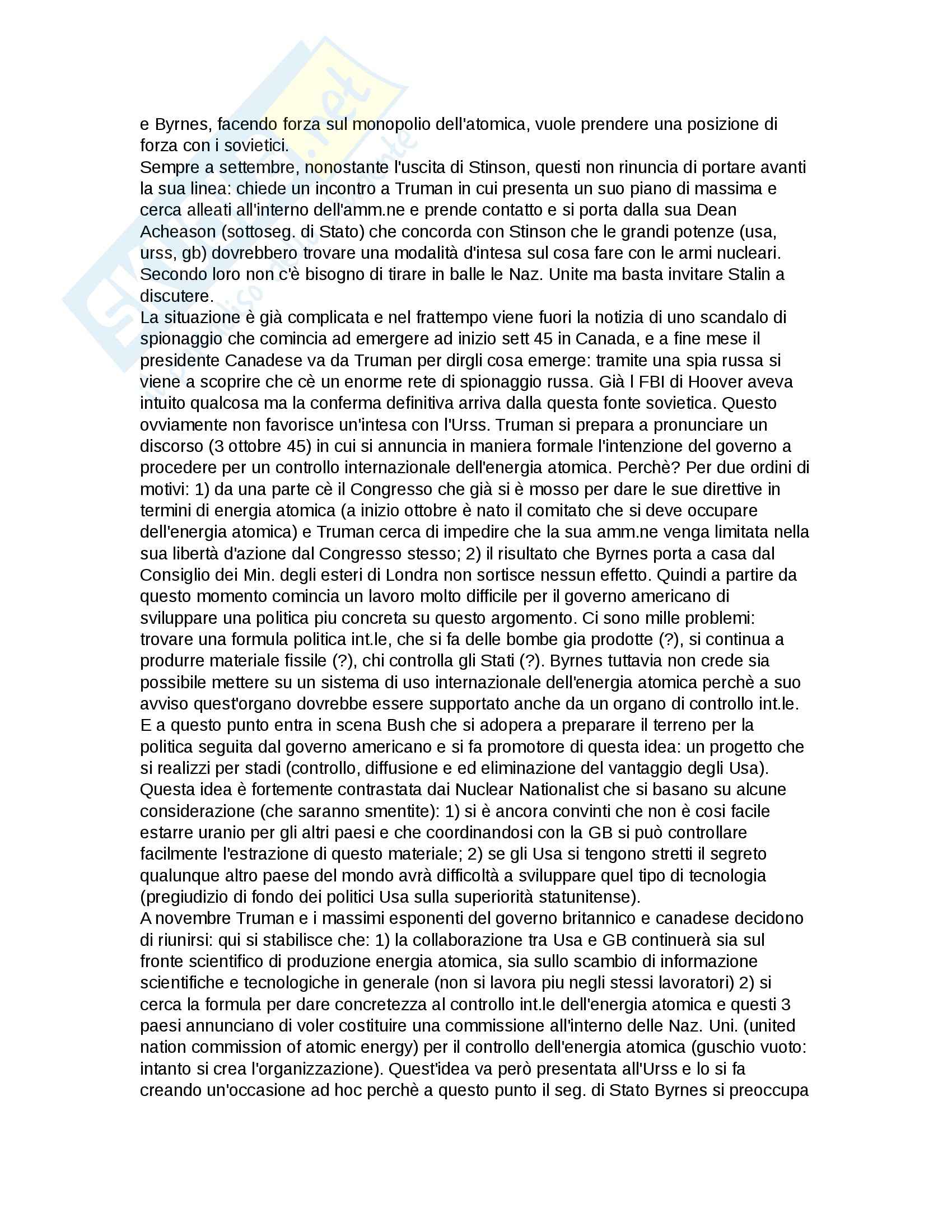 e Byrnes, facendo forza sul monopolio dell'atomica, vuole prendere una posizione di forza con i sovietici.
Sempre a settembre, nonostante l'uscita di Stinson, questi non rinuncia di portare avanti la sua linea: chiede un incontro a Truman in cui presenta un suo piano di massima e cerca alleati all'interno dell'amm.ne e prende contatto e si porta dalla sua Dean Acheason (sottoseg. di Stato) che concorda con Stinson che le grandi potenze (usa, urss, gb) dovrebbero trovare una modalità d'intesa sul cosa fare con le armi nucleari. Secondo loro non c'è bisogno di tirare in balle le Naz. Unite ma basta invitare Stalin a discutere.
La situazione è già complicata e nel frattempo viene fuori la notizia di uno scandalo di spionaggio che comincia ad emergere ad inizio sett 45 in Canada, e a fine mese il presidente Canadese va da Truman per dirgli cosa emerge: tramite una spia russa si viene a scoprire che cè un enorme rete di spionaggio russa. Già l FBI di Hoover aveva intuito qualcosa ma la conferma definitiva arriva dalla questa fonte sovietica. Questo ovviamente non favorisce un'intesa con l'Urss. Truman si prepara a pronunciare un discorso (3 ottobre 45) in cui si annuncia in maniera formale l'intenzione del governo a procedere per un controllo internazionale dell'energia atomica. Perchè? Per due ordini di motivi: 1) da una parte cè il Congresso che già si è mosso per dare le sue direttive in termini di energia atomica (a inizio ottobre è nato il comitato che si deve occupare dell'energia atomica) e Truman cerca di impedire che la sua amm.ne venga limitata nella sua libertà d'azione dal Congresso stesso; 2) il risultato che Byrnes porta a casa dal Consiglio dei Min. degli esteri di Londra non sortisce nessun effetto. Quindi a partire da questo momento comincia un lavoro molto difficile per il governo americano di sviluppare una politica piu concreta su questo argomento. Ci sono mille problemi: trovare una formula politica int.le, che si fa delle bombe gia prodotte (?), si continua a produrre materiale fissile (?), chi controlla gli Stati (?). Byrnes tuttavia non crede sia possibile mettere su un sistema di uso internazionale dell'energia atomica perchè a suo avviso quest'organo dovrebbe essere supportato anche da un organo di controllo int.le. E a questo punto entra in scena Bush che si adopera a preparare il terreno per la politica seguita dal governo americano e si fa promotore di questa idea: un progetto che si realizzi per stadi (controllo, diffusione e ed eliminazione del vantaggio degli Usa). Questa idea è fortemente contrastata dai Nuclear Nationalist che si basano su alcune considerazione (che saranno smentite): 1) si è ancora convinti che non è cosi facile estarre uranio per gli altri paesi e che coordinandosi con la GB si può controllare facilmente l'estrazione di questo materiale; 2) se gli Usa si tengono stretti il segreto qualunque altro paese del mondo avrà difficoltà a sviluppare quel tipo di tecnologia (pregiudizio di fondo dei politici Usa sulla superiorità statunitense).
A novembre Truman e i massimi esponenti del governo britannico e canadese decidono di riunirsi: qui si stabilisce che: 1) la collaborazione tra Usa e GB continuerà sia sul fronte scientifico di produzione energia atomica, sia sullo scambio di informazione scientifiche e tecnologiche in generale (non si lavora piu negli stessi lavoratori) 2) si cerca la formula per dare concretezza al controllo int.le dell'energia atomica e questi 3 paesi annunciano di voler costituire una commissione all'interno delle Naz. Uni. (united nation commission of atomic energy) per il controllo dell'energia atomica (guschio vuoto: intanto si crea l'organizzazione). Quest'idea va però presentata all'Urss e lo si fa creando un'occasione ad hoc perchè a questo punto il seg. di Stato Byrnes si preoccupa